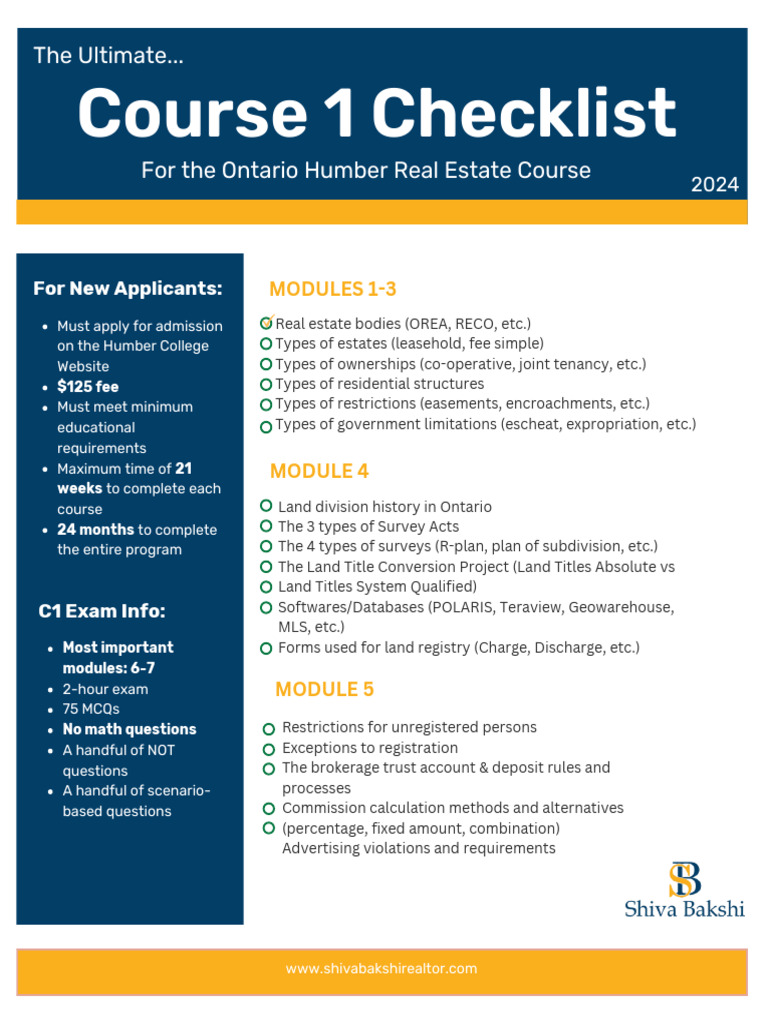 The Ultimate...

Course 1 Checklist

For the Ontario Humber Real Estate Course

2024

For New Applicants:

- Must apply for admission on the Humber College Website
- $125 fee
- Must meet minimum educational requirements
- Maximum time of 21 weeks to complete each course
- 24 months to complete the entire program

C1 Exam Info:

- Most important modules: 6-7
- 2-hour exam
- 75 MCQs
- No math questions
- A handful of NOT questions
- A handful of scenario-based questions

MODULES 1-3

Real estate bodies (OREA, RECO, etc.)
Types of estates (leasehold, fee simple)
Types of ownerships (co-operative, joint tenancy, etc.)
Types of residential structures
Types of restrictions (easements, encroachments, etc.)
Types of government limitations (escheat, expropriation, etc.)

MODULE 4

Land division history in Ontario
The 3 types of Survey Acts
The 4 types of surveys (R-plan, plan of subdivision, etc.)
The Land Title Conversion Project (Land Titles Absolute vs Land Titles System Qualified)
Softwares/Databases (POLARIS, Teraview, Geowarehouse, MLS, etc.)
Forms used for land registry (Charge, Discharge, etc.)

MODULE 5

Restrictions for unregistered persons
Exceptions to registration
The brokerage trust account & deposit rules and processes
Commission calculation methods and alternatives (percentage, fixed amount, combination)
Advertising violations and requirements

SB
Shiva Bakshi

www.shivabakshirealtor.com